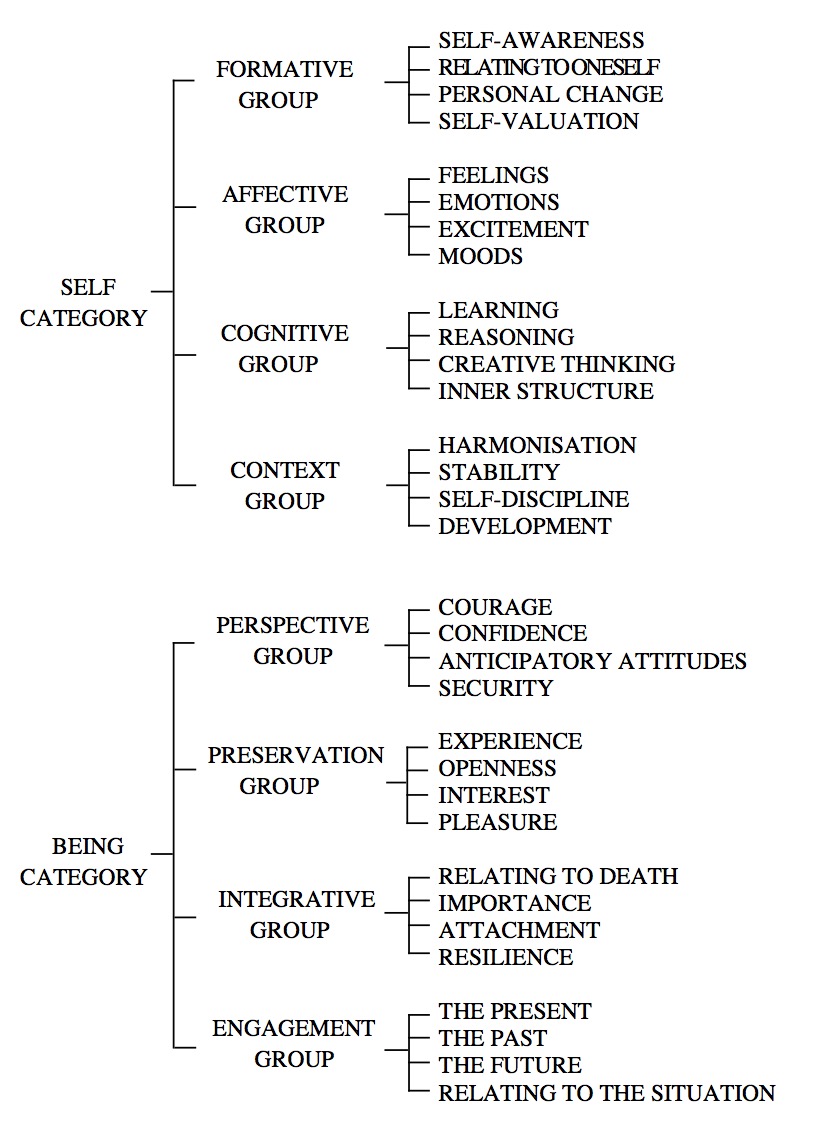 SELF CATEGORY

FORMATIVE GROUP
SELF-AWARENESS
RELATING TO ONESELF
PERSONAL CHANGE
SELF-VALUATION

AFFECTIVE GROUP
FEELINGS
EMOTIONS
EXCITEMENT
MOODS

COGNITIVE GROUP
LEARNING
REASONING
CREATIVE THINKING
INNER STRUCTURE

CONTEXT GROUP
HARMONISATION
STABILITY
SELF-DISCIPLINE
DEVELOPMENT

BEING CATEGORY

PERSPECTIVE GROUP
COURAGE
CONFIDENCE
ANTICIPATORY ATTITUDES
SECURITY

PRESERVATION GROUP
EXPERIENCE
OPENNESS
INTEREST
PLEASURE

INTEGRATIVE GROUP
RELATING TO DEATH
IMPORTANCE
ATTACHMENT
RESILIENCE

ENGAGEMENT GROUP
THE PRESENT
THE PAST
THE FUTURE
RELATING TO THE SITUATION